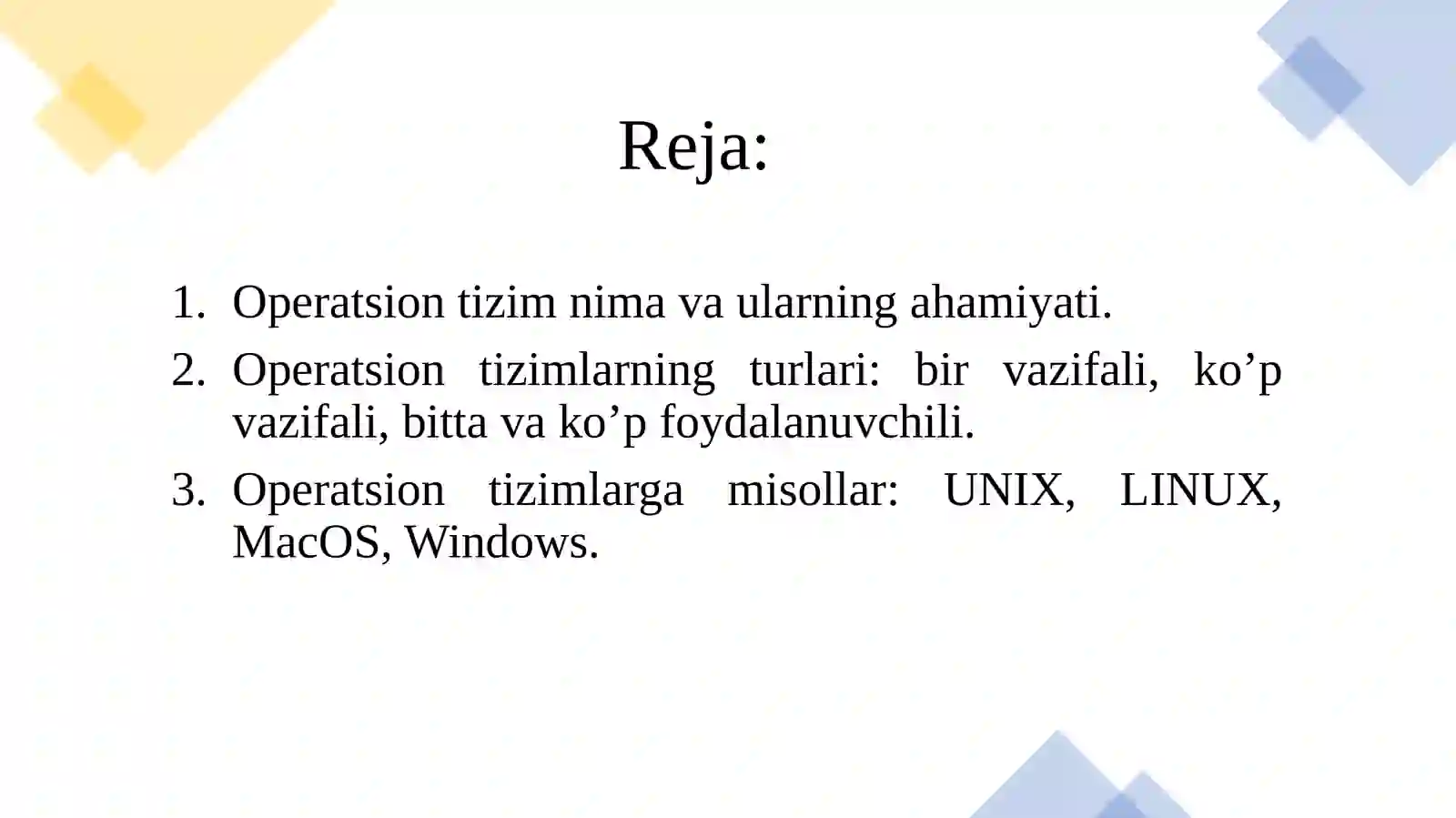 Reja:

1. Operatsion tizim nima va ularning ahamiyati.
2. Operatsion tizimlarning turlari: bir vazifali, ko’p vazifali, bitta va ko’p foydalanuvchili.
3. Operatsion tizimlarga misollar: UNIX, LINUX, MacOS, Windows.